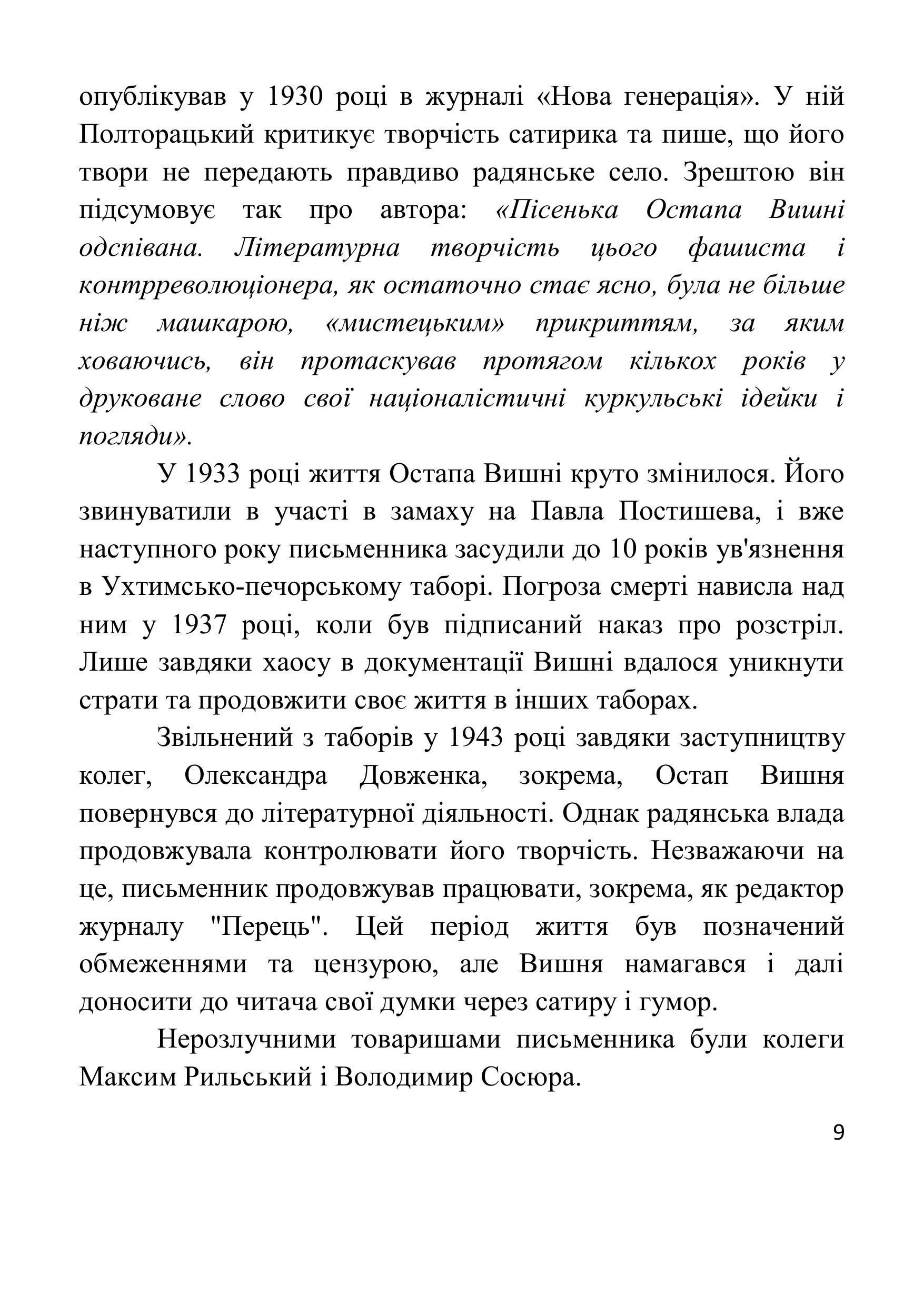 опублікував у 1930 році в журналі «Нова генерація». У ній Полторацький критикує творчість сатирика та пише, що його твори не передають правдиво радянське село. Зрештою він підсумовує так про автора: «Пісенька Остапа Вишні одспівана. Літературна творчість цього фашиста і контрреволюціонера, як остаточно стає ясно, була не більше ніж машкарою, «мистецьким» прикриттям, за яким ховаючись, він протаскував протягом кількох років у друковане слово свої націоналістичні куркульські ідейки і погляди».

У 1933 році життя Остапа Вишні круто змінилося. Його звинуватили в участі в замаху на Павла Постишева, і вже наступного року письменника засудили до 10 років ув'язнення в Ухтимсько-печорському таборі. Погроза смерті нависла над ним у 1937 році, коли був підписаний наказ про розстріл. Лише завдяки хаосу в документації Вишні вдалося уникнути страти та продовжити своє життя в інших таборах.

Звільнений з таборів у 1943 році завдяки заступництву колег, Олександра Довженка, зокрема, Остап Вишня повернувся до літературної діяльності. Однак радянська влада продовжувала контролювати його творчість. Незважаючи на це, письменник продовжував працювати, зокрема, як редактор журналу "Перець". Цей період життя був позначений обмеженнями та цензурою, але Вишня намагався і далі доносити до читача свої думки через сатиру і гумор.

Нерозлучними товаришами письменника були колеги Максим Рильський і Володимир Сосюра.

9